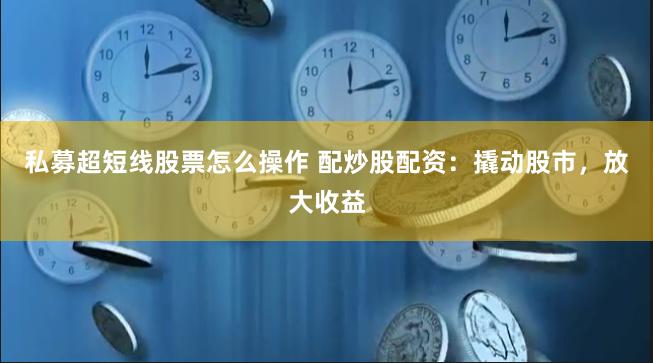 私募超短线股票怎么操作 配炒股配资：撬动股市，放大收益